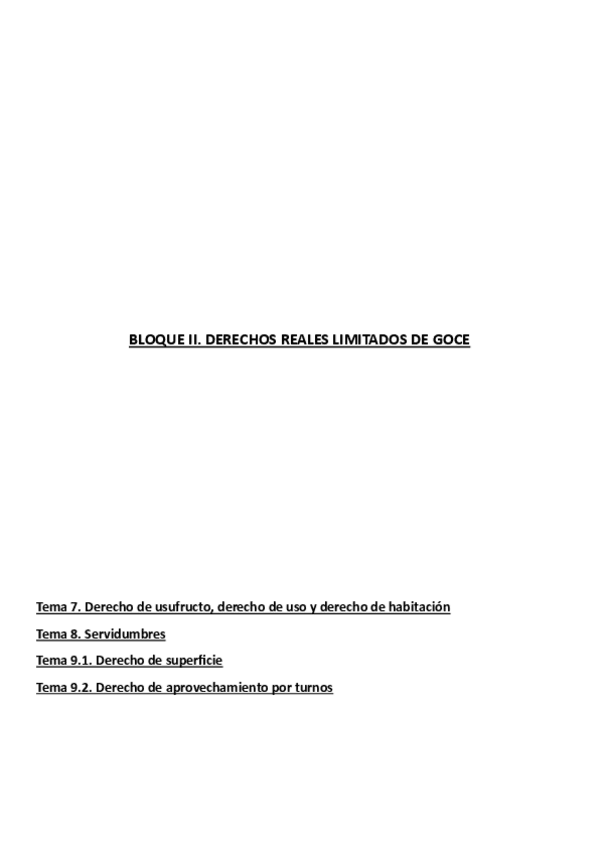 BLOQUE II. DERECHOS REALES LIMITADOS DE GOCE

Tema 7. Derecho de usufructo, derecho de uso y derecho de habitación

Tema 8. Servidumbres

Tema 9.1. Derecho de superficie

Tema 9.2. Derecho de aprovechamiento por turnos